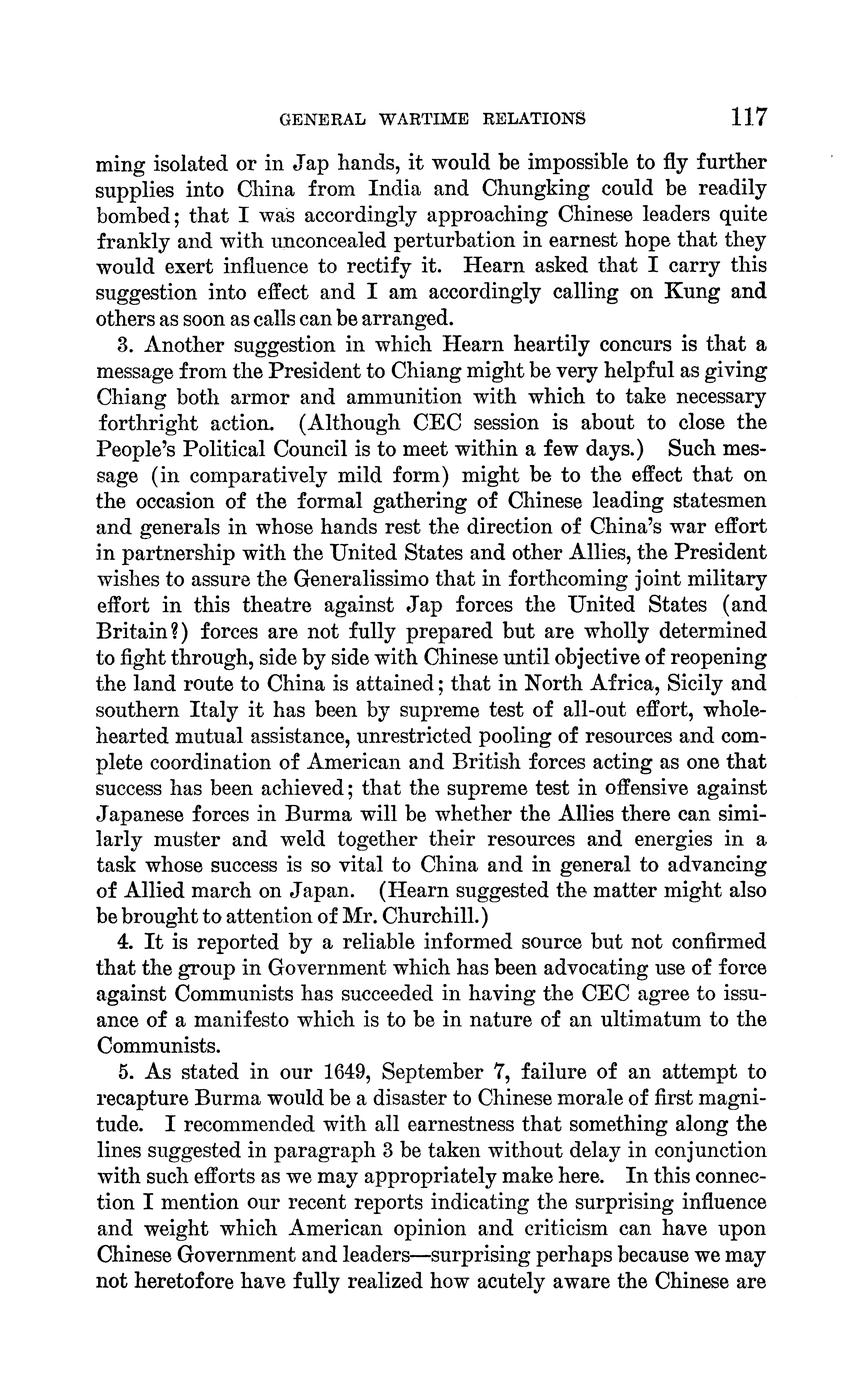 GENERAL WARTIME RELATIONS 117

ming isolated or in Jap hands, it would be impossible to fly further supplies into China from India and Chungking could be readily bombed; that I was accordingly approaching Chinese leaders quite frankly and with unconcealed perturbation in earnest hope that they would exert influence to rectify it. Hearn asked that I carry this suggestion into effect and I am accordingly calling on Kung and others as soon as calls can be arranged.

3. Another suggestion in which Hearn heartily concurs is that a message from the President to Chiang might be very helpful as giving Chiang both armor and ammunition with which to take necessary forthright action. (Although CEC session is about to close the People's Political Council is to meet within a few days.) Such message (in comparatively mild form) might be to the effect that on the occasion of the formal gathering of Chinese leading statesmen and generals in whose hands rest the direction of China's war effort in partnership with the United States and other Allies, the President wishes to assure the Generalissimo that in forthcoming joint military effort in this theatre against Jap forces the United States (and Britain?) forces are not fully prepared but are wholly determined to fight through, side by side with Chinese until objective of reopening the land route to China is attained; that in North Africa, Sicily and southern Italy it has been by supreme test of all-out effort, wholehearted mutual assistance, unrestricted pooling of resources and complete coordination of American and British forces acting as one that success has been achieved; that the supreme test in offensive against Japanese forces in Burma will be whether the Allies there can similarly muster and weld together their resources and energies in a task whose success is so vital to China and in general to advancing of Allied march on Japan. (Hearn suggested the matter might also be brought to attention of Mr. Churchill.)

4. It is reported by a reliable informed source but not confirmed that the group in Government which has been advocating use of force against Communists has succeeded in having the CEC agree to issuance of a manifesto which is to be in nature of an ultimatum to the Communists.

5. As stated in our 1649, September 7, failure of an attempt to recapture Burma would be a disaster to Chinese morale of first magnitude. I recommended with all earnestness that something along the lines suggested in paragraph 3 be taken without delay in conjunction with such efforts as we may appropriately make here. In this connection I mention our recent reports indicating the surprising influence and weight which American opinion and criticism can have upon Chinese Government and leaders—surprising perhaps because we may not heretofore have fully realized how acutely aware the Chinese are